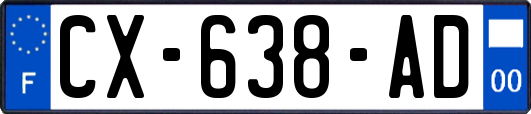 F
CX-638-AD
00